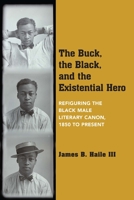 The Buck, the Black, and the Existential Hero

REFIGURING THE BLACK MALE LITERARY CANON, 1850 TO PRESENT

James B. Haile III